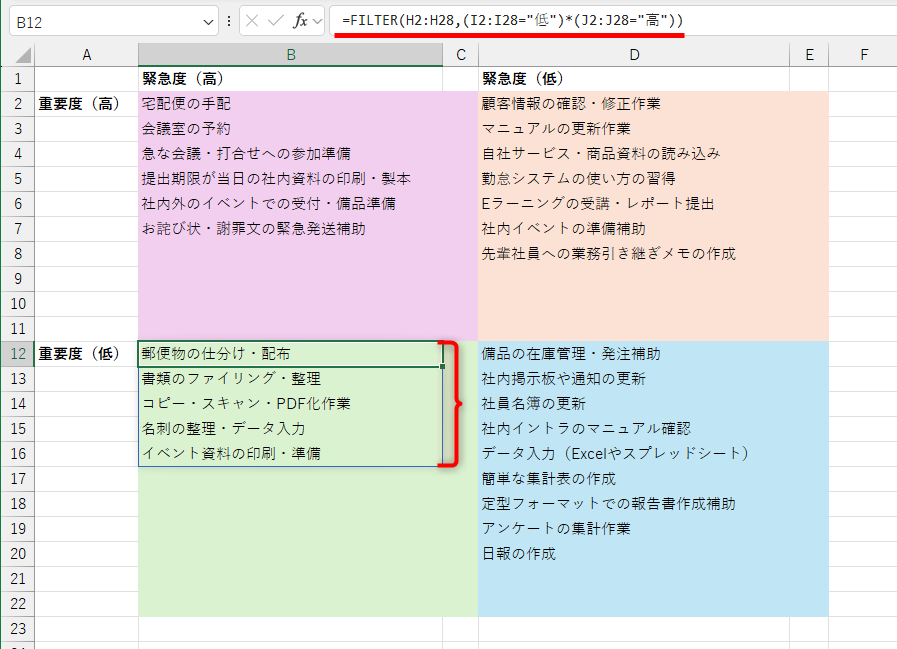 B12

=FILTER(H2:H28,(I2:I28="低")*(J2:J28="高"))

|  | A | B | C | D | E | F |
|---|---|---|---|---|---|---|
| 1 |  | 緊急度（高） |  | 緊急度（低） |  |  |
| 2 | 重要度（高） | 宅配便の手配 |  | 顧客情報の確認・修正作業 |  |  |
| 3 |  | 会議室の予約 |  | マニュアルの更新作業 |  |  |
| 4 |  | 急な会議・打合せへの参加準備 |  | 自社サービス・商品資料の読み込み |  |  |
| 5 |  | 提出期限が当日の社内資料の印刷・製本 |  | 勤怠システムの使い方の習得 |  |  |
| 6 |  | 社内外のイベントでの受付・備品準備 |  | Eラーニングの受講・レポート提出 |  |  |
| 7 |  | お詫び状・謝罪文の緊急発送補助 |  | 社内イベントの準備補助 |  |  |
| 8 |  |  |  | 先輩社員への業務引き継ぎメモの作成 |  |  |
| 9 |  |  |  |  |  |  |
| 10 |  |  |  |  |  |  |
| 11 |  |  |  |  |  |  |
| 12 | 重要度（低） | 郵便物の仕分け・配布 |  | 備品の在庫管理・発注補助 |  |  |
| 13 |  | 書類のファイリング・整理 |  | 社内掲示板や通知の更新 |  |  |
| 14 |  | コピー・スキャン・PDF化作業 |  | 社員名簿の更新 |  |  |
| 15 |  | 名刺の整理・データ入力 |  | 社内イントラのマニュアル確認 |  |  |
| 16 |  | イベント資料の印刷・準備 |  | データ入力（Excelやスプレッドシート） |  |  |
| 17 |  |  |  | 簡単な集計表の作成 |  |  |
| 18 |  |  |  | 定型フォーマットでの報告書作成補助 |  |  |
| 19 |  |  |  | アンケートの集計作業 |  |  |
| 20 |  |  |  | 日報の作成 |  |  |
| 21 |  |  |  |  |  |  |
| 22 |  |  |  |  |  |  |
| 23 |  |  |  |  |  |  |